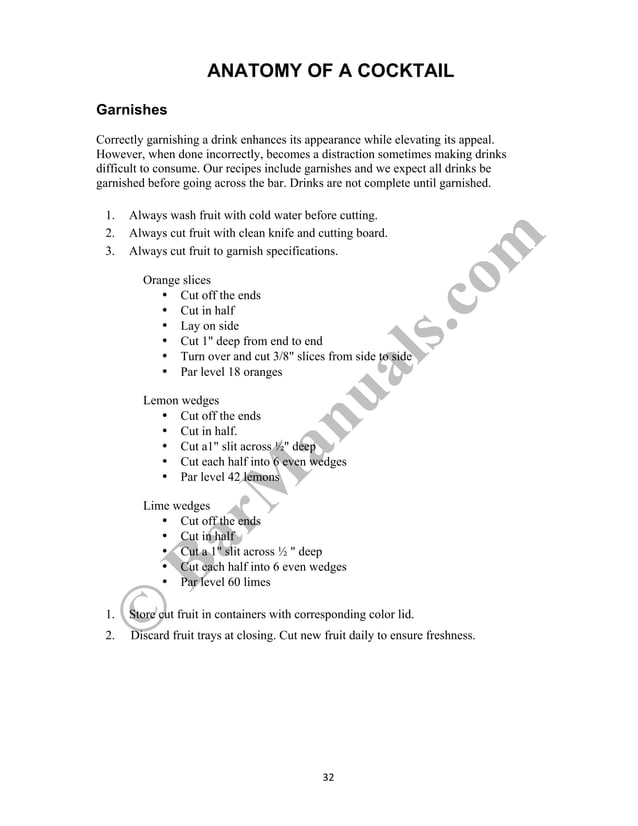 ANATOMY OF A COCKTAIL

Garnishes

Correctly garnishing a drink enhances its appearance while elevating its appeal. However, when done incorrectly, becomes a distraction sometimes making drinks difficult to consume. Our recipes include garnishes and we expect all drinks be garnished before going across the bar. Drinks are not complete until garnished.

1. Always wash fruit with cold water before cutting.
2. Always cut fruit with clean knife and cutting board.
3. Always cut fruit to garnish specifications.

Orange slices
• Cut off the ends
• Cut in half
• Lay on side
• Cut 1" deep from end to end
• Turn over and cut 3/8" slices from side to side
• Par level 18 oranges

Lemon wedges
• Cut off the ends
• Cut in half.
• Cut a1" slit across ½" deep
• Cut each half into 6 even wedges
• Par level 42 lemons

Lime wedges
• Cut off the ends
• Cut in half
• Cut a 1" slit across ½ " deep
• Cut each half into 6 even wedges
• Par level 60 limes

1. Store cut fruit in containers with corresponding color lid.
2. Discard fruit trays at closing. Cut new fruit daily to ensure freshness.

© BarManuals.com

32